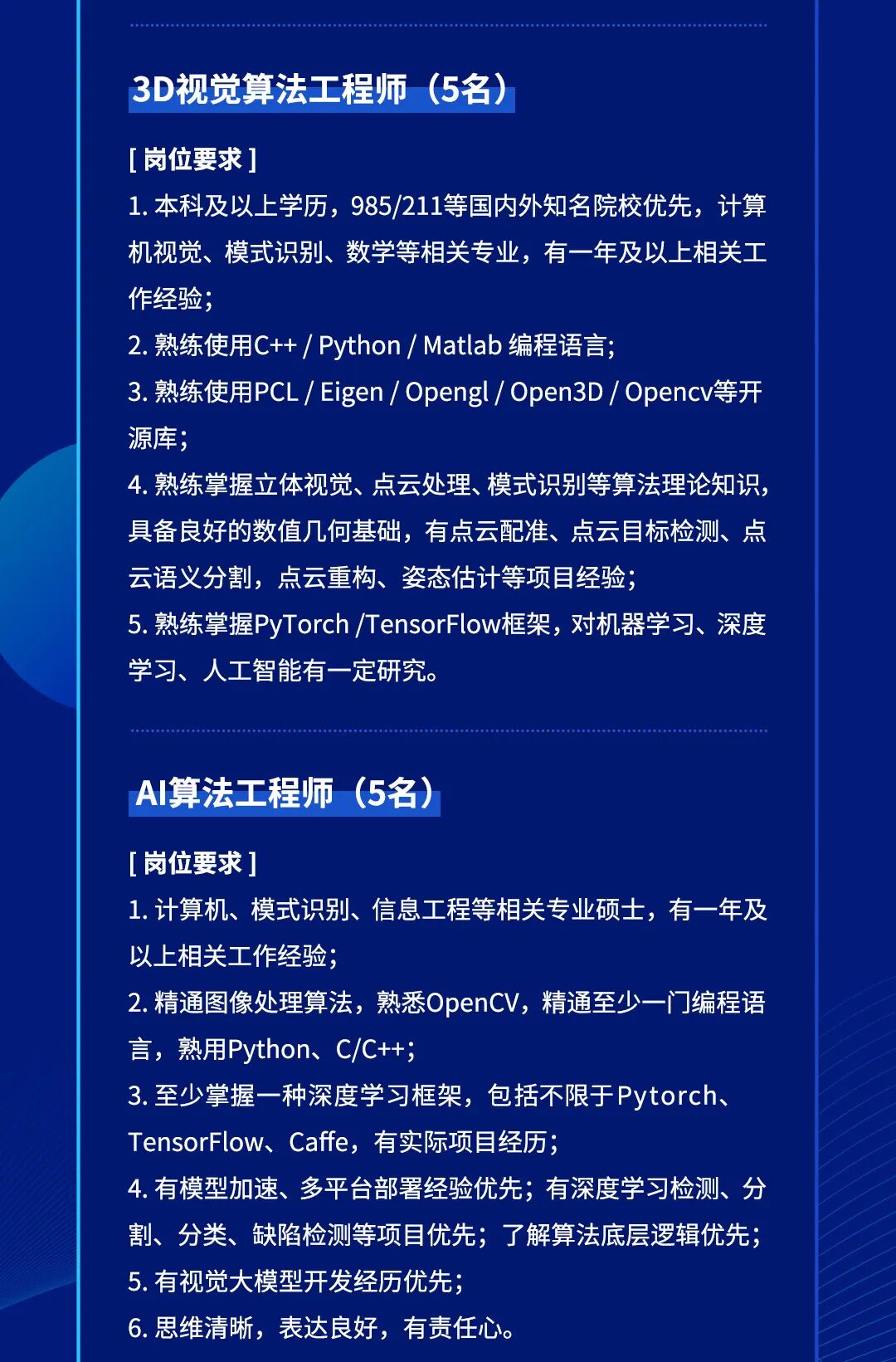 3D视觉算法工程师（5名）

[ 岗位要求 ]

1. 本科及以上学历，985/211等国内外知名院校优先，计算机视觉、模式识别、数学等相关专业，有一年及以上相关工作经验；

2. 熟练使用C++ / Python / Matlab 编程语言；

3. 熟练使用PCL / Eigen / Opengl / Open3D / Opencv等开源库；

4. 熟练掌握立体视觉、点云处理、模式识别等算法理论知识，具备良好的数值几何基础，有点云配准、点云目标检测、点云语义分割，点云重构、姿态估计等项目经验；

5. 熟练掌握PyTorch /TensorFlow框架，对机器学习、深度学习、人工智能有一定研究。

AI算法工程师（5名）

[ 岗位要求 ]

1. 计算机、模式识别、信息工程等相关专业硕士，有一年及以上相关工作经验；

2. 精通图像处理算法，熟悉OpenCV，精通至少一门编程语言，熟用Python、C/C++；

3. 至少掌握一种深度学习框架，包括不限于Pytorch、TensorFlow、Caffe，有实际项目经历；

4. 有模型加速、多平台部署经验优先；有深度学习检测、分割、分类、缺陷检测等项目优先；了解算法底层逻辑优先；

5. 有视觉大模型开发经历优先；

6. 思维清晰，表达良好，有责任心。